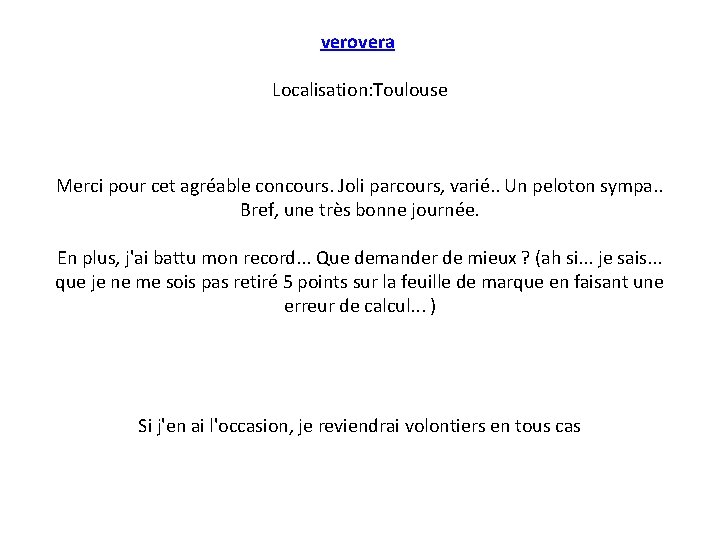 verovera

Localisation:Toulouse

Merci pour cet agréable concours. Joli parcours, varié.. Un peloton sympa.. Bref, une très bonne journée.

En plus, j'ai battu mon record... Que demander de mieux ? (ah si... je sais... que je ne me sois pas retiré 5 points sur la feuille de marque en faisant une erreur de calcul... )

Si j'en ai l'occasion, je reviendrai volontiers en tous cas